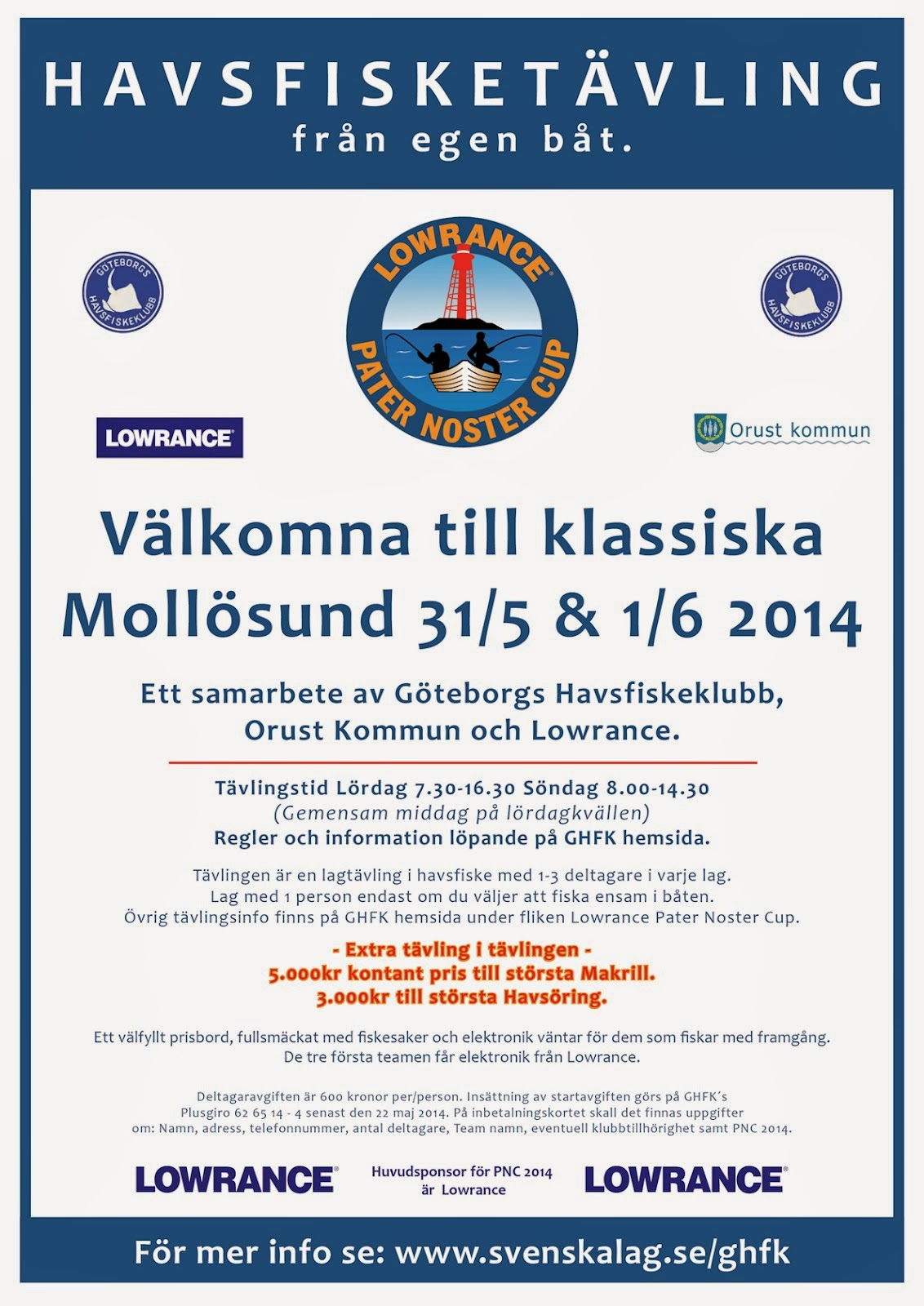 HAVSFISKETÄVLING
från egen båt.

GÖTEBORGS HAVSFISKEKLUBB

LOWRANCE
PATER NOSTER CUP

GÖTEBORGS HAVSFISKEKLUBB

LOWRANCE

Orust kommun

Välkomna till klassiska Mollösund 31/5 & 1/6 2014

Ett samarbete av Göteborgs Havsfiskeklubb, Orust Kommun och Lowrance.

Tävlingstid Lördag 7.30-16.30 Söndag 8.00-14.30
(Gemensam middag på lördagkvällen)
Regler och information löpande på GHFK hemsida.

Tävlingen är en lagtävling i havsfiske med 1-3 deltagare i varje lag. Lag med 1 person endast om du väljer att fiska ensam i båten. Övrig tävlingsinfo finns på GHFK hemsida under fliken Lowrance Pater Noster Cup.

- Extra tävling i tävlingen -
5.000kr kontant pris till största Makrill.
3.000kr till största Havsöring.

Ett välfyllt prisbord, fullsmäckat med fiskesaker och elektronik väntar för dem som fiskar med framgång. De tre första teamen får elektronik från Lowrance.

Deltagaravgiften är 600 kronor per/person. Insättning av startavgiften görs på GHFK´s Plusgiro 62 65 14 - 4 senast den 22 maj 2014. På inbetalningskortet skall det finnas uppgifter om: Namn, adress, telefonnummer, antal deltagare, Team namn, eventuell klubbtillhörighet samt PNC 2014.

LOWRANCE
Huvudsponsor för PNC 2014 är Lowrance
LOWRANCE

För mer info se: www.svenskalag.se/ghfk